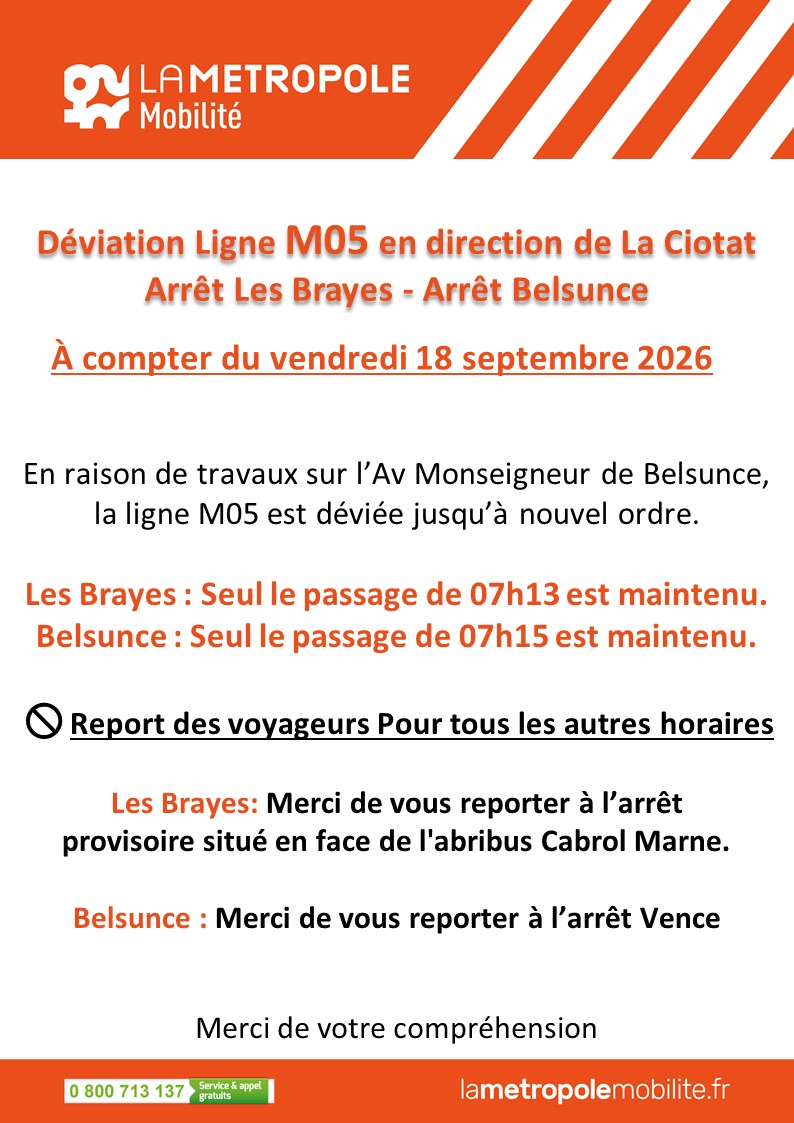 LA METROPOLE
Mobilité

Déviation Ligne M05 en direction de La Ciotat
Arrêt Les Brayes - Arrêt Belsunce

À compter du vendredi 18 septembre 2026

En raison de travaux sur l'Av Monseigneur de Belsunce, la ligne M05 est déviée jusqu'à nouvel ordre.

Les Brayes : Seul le passage de 07h13 est maintenu.
Belsunce : Seul le passage de 07h15 est maintenu.

Report des voyageurs Pour tous les autres horaires

Les Brayes: Merci de vous reporter à l'arrêt provisoire situé en face de l'abribus Cabrol Marne.

Belsunce : Merci de vous reporter à l'arrêt Vence

Merci de votre compréhension

0 800 713 137 Service & appel gratuits

lametropolemobilite.fr